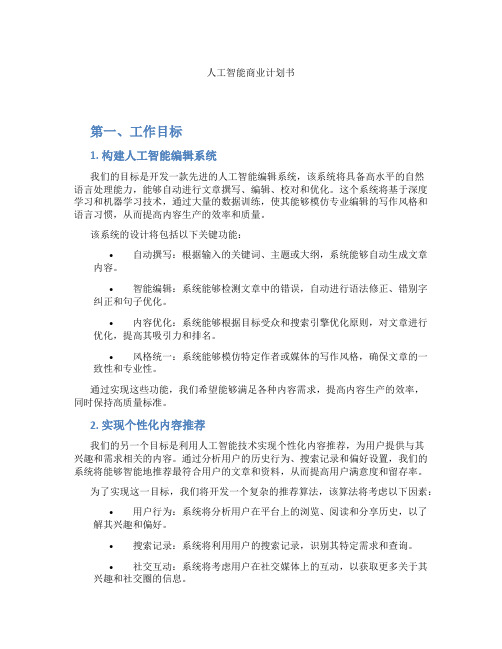 人工智能商业计划书

第一、工作目标

1. 构建人工智能编辑系统

我们的目标是开发一款先进的人工智能编辑系统，该系统将具备高水平的自然语言处理能力，能够自动进行文章撰写、编辑、校对和优化。这个系统将基于深度学习和机器学习技术，通过大量的数据训练，使其能够模仿专业编辑的写作风格和语言习惯，从而提高内容生产的效率和质量。

该系统的设计将包括以下关键功能：

• 自动撰写：根据输入的关键词、主题或大纲，系统能够自动生成文章内容。

• 智能编辑：系统能够检测文章中的错误，自动进行语法修正、错别字纠正和句子优化。

• 内容优化：系统能够根据目标受众和搜索引擎优化原则，对文章进行优化，提高其吸引力和排名。

• 风格统一：系统能够模仿特定作者或媒体的写作风格，确保文章的一致性和专业性。

通过实现这些功能，我们希望能够满足各种内容需求，提高内容生产的效率，同时保持高质量标准。

2. 实现个性化内容推荐

我们的另一个目标是利用人工智能技术实现个性化内容推荐，为用户提供与其兴趣和需求相关的内容。通过分析用户的历史行为、搜索记录和偏好设置，我们的系统将能够智能地推荐最符合用户的文章和资料，从而提高用户满意度和留存率。

为了实现这一目标，我们将开发一个复杂的推荐算法，该算法将考虑以下因素：

• 用户行为：系统将分析用户在平台上的浏览、阅读和分享历史，以了解其兴趣和偏好。

• 搜索记录：系统将利用用户的搜索记录，识别其特定需求和查询。

• 社交互动：系统将考虑用户在社交媒体上的互动，以获取更多关于其兴趣和社交圈的信息。